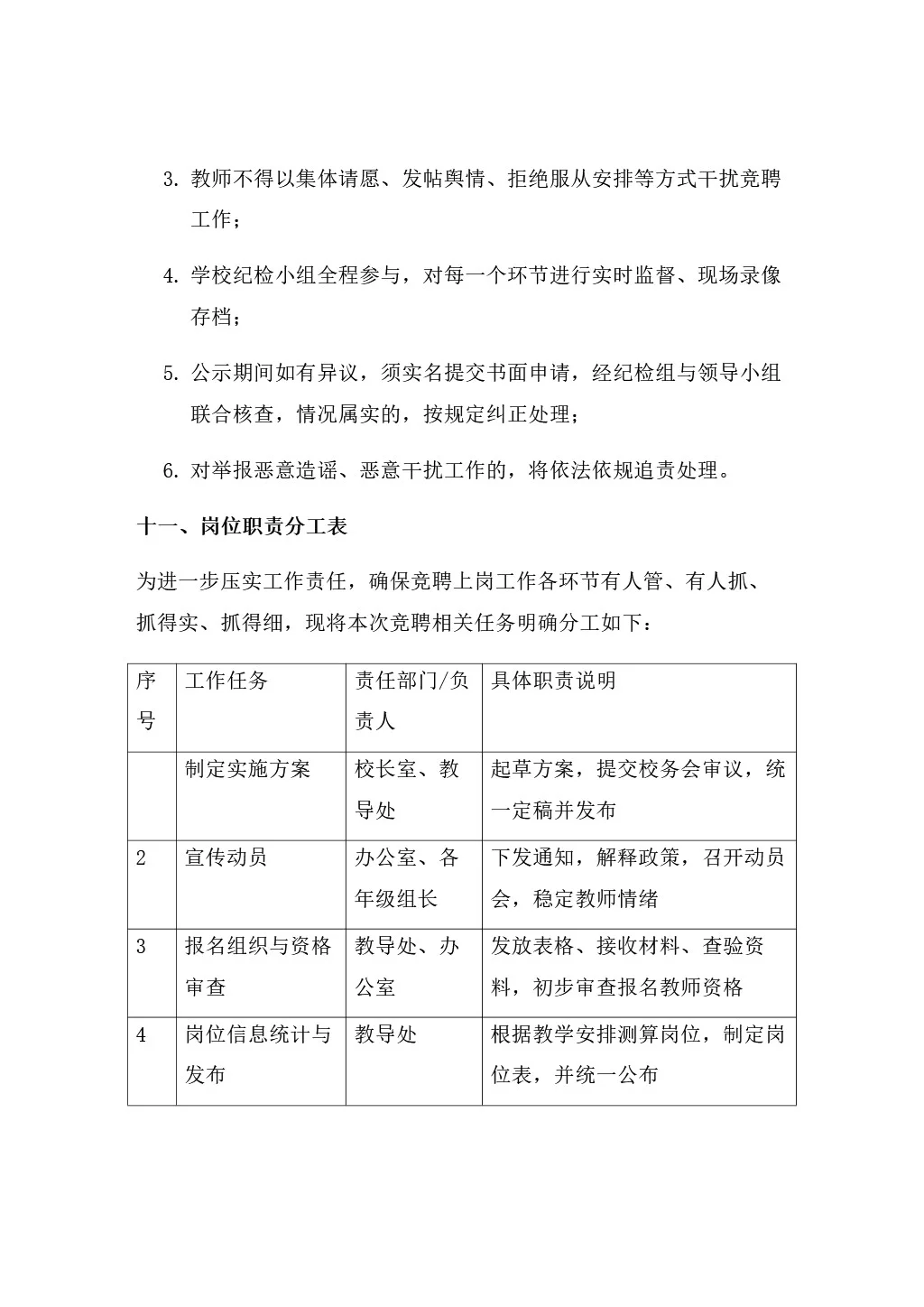 3. 教师不得以集体请愿、发帖舆情、拒绝服从安排等方式干扰竞聘工作；

4. 学校纪检小组全程参与，对每一个环节进行实时监督、现场录像存档；

5. 公示期间如有异议，须实名提交书面申请，经纪检组与领导小组联合核查，情况属实的，按规定纠正处理；

6. 对举报恶意造谣、恶意干扰工作的，将依法依规追责处理。

十一、岗位职责分工表

为进一步压实工作责任，确保竞聘上岗工作各环节有人管、有人抓、抓得实、抓得细，现将本次竞聘相关任务明确分工如下：

| 序号 | 工作任务 | 责任部门/负责人 | 具体职责说明 |
|---|---|---|---|
|  | 制定实施方案 | 校长室、教导处 | 起草方案，提交校务会审议，统一定稿并发布 |
| 2 | 宣传动员 | 办公室、各年级组长 | 下发通知，解释政策，召开动员会，稳定教师情绪 |
| 3 | 报名组织与资格审查 | 教导处、办公室 | 发放表格、接收材料、查验资料，初步审查报名教师资格 |
| 4 | 岗位信息统计与发布 | 教导处 | 根据教学安排测算岗位，制定岗位表，并统一公布 |